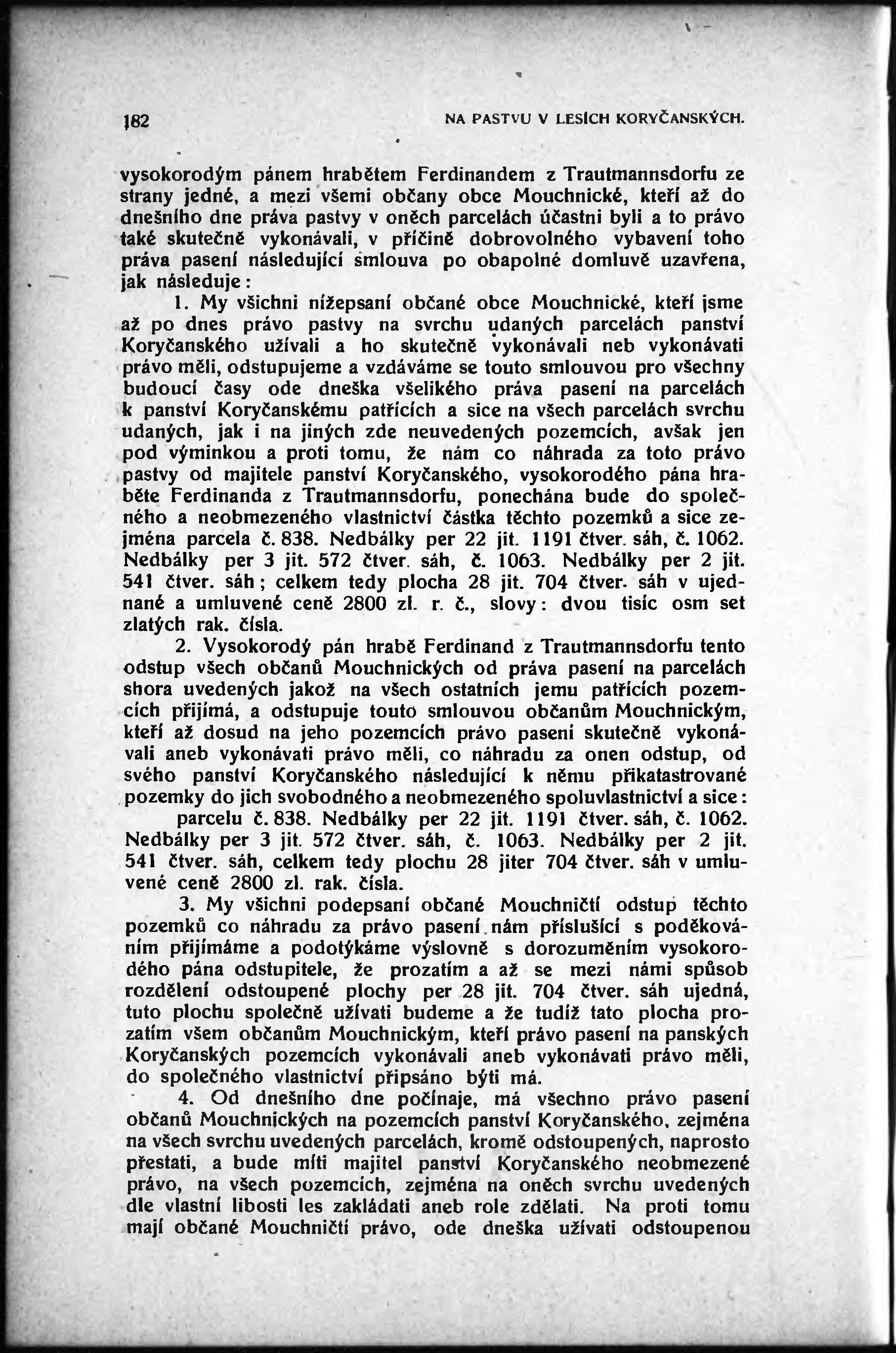 182 NA PASTVU V LESÍCH KORYČANSKÝCH.

vysokorodým pánem hrabětem Ferdinandem z Trautmannsdorfu ze strany jedné, a mezi všemi občany obce Mouchnické, kteří až do dnešního dne práva pastvy v oněch parcelách účastni byli a to právo také skutečně vykonávali, v příčině dobrovolného vybavení toho práva pasení následující smlouva po obapolné domluvě uzavřena, jak následuje:

1. My všichni nížepsaní občané obce Mouchnické, kteří jsme až po dnes právo pastvy na svrchu udaných parcelách panství Koryčanského užívali a ho skutečně vykonávali neb vykonávati právo měli, odstupujeme a vzdáváme se touto smlouvou pro všechny budoucí časy ode dneška všelikého práva pasení na parcelách k panství Koryčanskému patřících a sice na všech parcelách svrchu udaných, jak i na jiných zde neuvedených pozemcích, avšak jen pod výminkou a proti tomu, že nám co náhrada za toto právo pastvy od majitele panství Koryčanského, vysokorodého pána hraběte Ferdinanda z Trautmannsdorfu, ponechána bude do společného a neobmezeného vlastnictví částka těchto pozemků a sice zejména parcela č. 838. Nedbálky per 22 jit. 1191 čtver. sáh, č. 1062. Nedbálky per 3 jit. 572 čtver. sáh, č. 1063. Nedbálky per 2 jit. 541 čtver. sáh; celkem tedy plocha 28 jit. 704 čtver. sáh v ujednané a umluvené ceně 2800 zl. r. č., slovy: dvou tisíc osm set zlatých rak. čísla.

2. Vysokorodý pán hrabě Ferdinand z Trautmannsdorfu tento odstup všech občanů Mouchnických od práva pasení na parcelách shora uvedených jakož na všech ostatních jemu patřících pozemcích přijímá, a odstupuje touto smlouvou občanům Mouchnickým, kteří až dosud na jeho pozemcích právo pasení skutečně vykonávali aneb vykonávati právo měli, co náhradu za onen odstup, od svého panství Koryčanského následující k němu přikatastrované pozemky do jich svobodného a neobmezeného spoluvlastnictví a sice:

parcelu č. 838. Nedbálky per 22 jit. 1191 čtver. sáh, č. 1062. Nedbálky per 3 jit. 572 čtver. sáh, č. 1063. Nedbálky per 2 jit. 541 čtver. sáh, celkem tedy plochu 28 jiter 704 čtver. sáh v umluvené ceně 2800 zl. rak. čísla.

3. My všichni podepsaní občané Mouchničtí odstup těchto pozemků co náhradu za právo pasení nám příslušící s poděkováním přijímáme a podotýkáme výslovně s dorozuměním vysokorodého pána odstupitele, že prozatím a až se mezi námi spůsob rozdělení odstoupené plochy per 28 jit. 704 čtver. sáh ujedná, tuto plochu společně užívati budeme a že tudíž tato plocha prozatím všem občanům Mouchnickým, kteří právo pasení na panských Koryčanských pozemcích vykonávali aneb vykonávati právo měli, do společného vlastnictví připsáno býti má.

4. Od dnešního dne počínaje, má všechno právo pasení občanů Mouchnických na pozemcích panství Koryčanského, zejména na všech svrchu uvedených parcelách, kromě odstoupených, naprosto přestati, a bude míti majitel panství Koryčanského neobmezené právo, na všech pozemcích, zejména na oněch svrchu uvedených dle vlastní libosti les zakládati aneb role zdělati. Na proti tomu mají občané Mouchničtí právo, ode dneška užívati odstoupenou